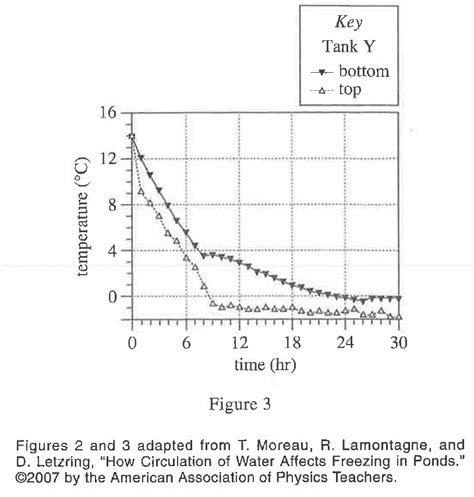 Key
Tank Y
bottom
top

16
12
8
4
0
temperature (°C)

0
6
12
18
24
30
time (hr)

Figure 3

Figures 2 and 3 adapted from T. Moreau, R. Lamontagne, and D. Letzring, "How Circulation of Water Affects Freezing in Ponds." ©2007 by the American Association of Physics Teachers.